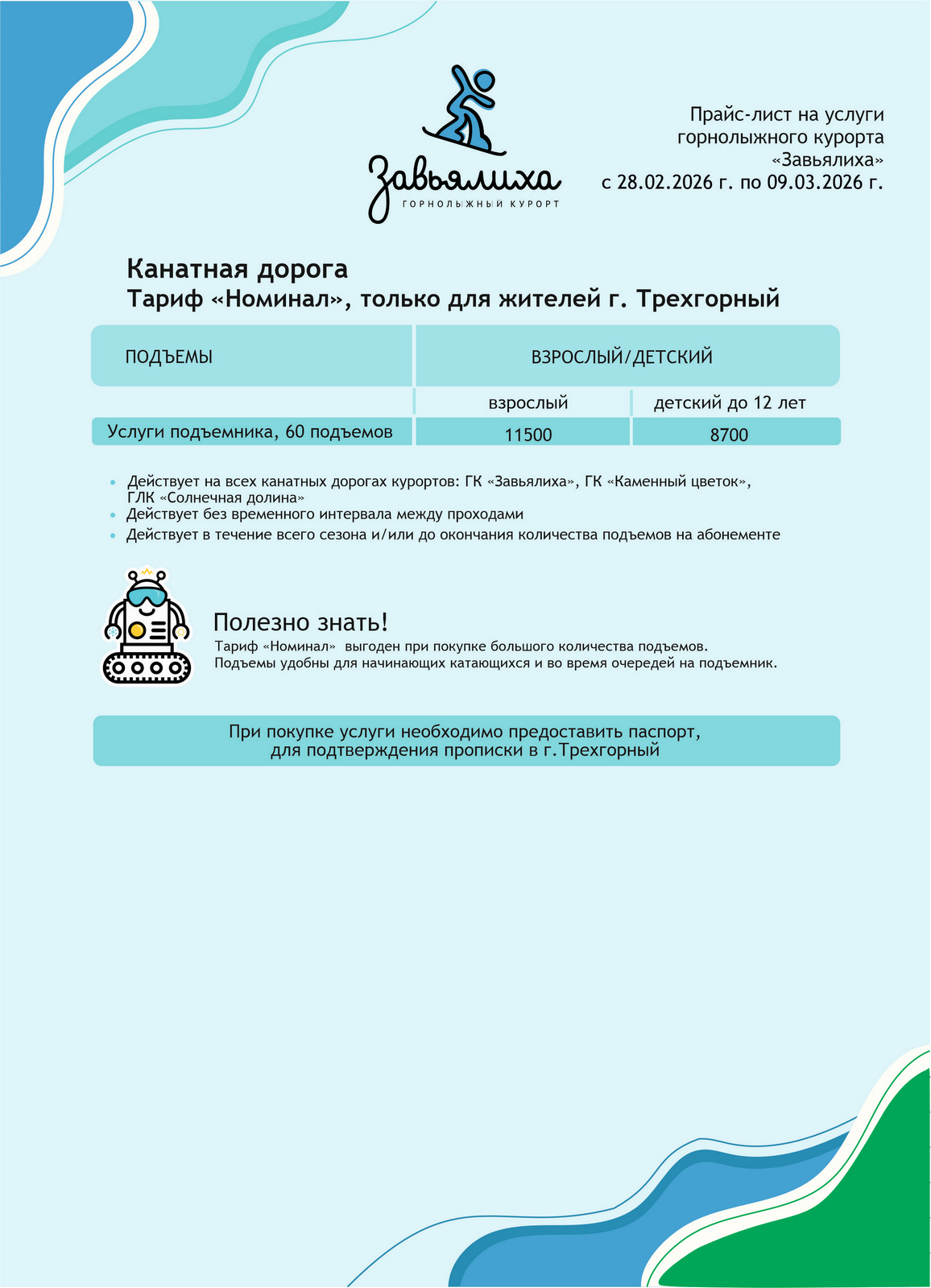 Завьялиха
ГОРНОЛЫЖНЫЙ КУРОРТ

Прайс-лист на услуги горнолыжного курорта «Завьялиха» с 28.02.2026 г. по 09.03.2026 г.

Канатная дорога
Тариф «Номинал», только для жителей г. Трехгорный

| ПОДЪЕМЫ | ВЗРОСЛЫЙ/ДЕТСКИЙ | |
|---|---|---|
| | взрослый | детский до 12 лет |
| Услуги подъемника, 60 подъемов | 11500 | 8700 |

• Действует на всех канатных дорогах курортов: ГК «Завьялиха», ГК «Каменный цветок», ГЛК «Солнечная долина»
• Действует без временного интервала между проходами
• Действует в течение всего сезона и/или до окончания количества подъемов на абонементе

Полезно знать!
Тариф «Номинал» выгоден при покупке большого количества подъемов.
Подъемы удобны для начинающих катающихся и во время очередей на подъемник.

При покупке услуги необходимо предоставить паспорт, для подтверждения прописки в г.Трехгорный